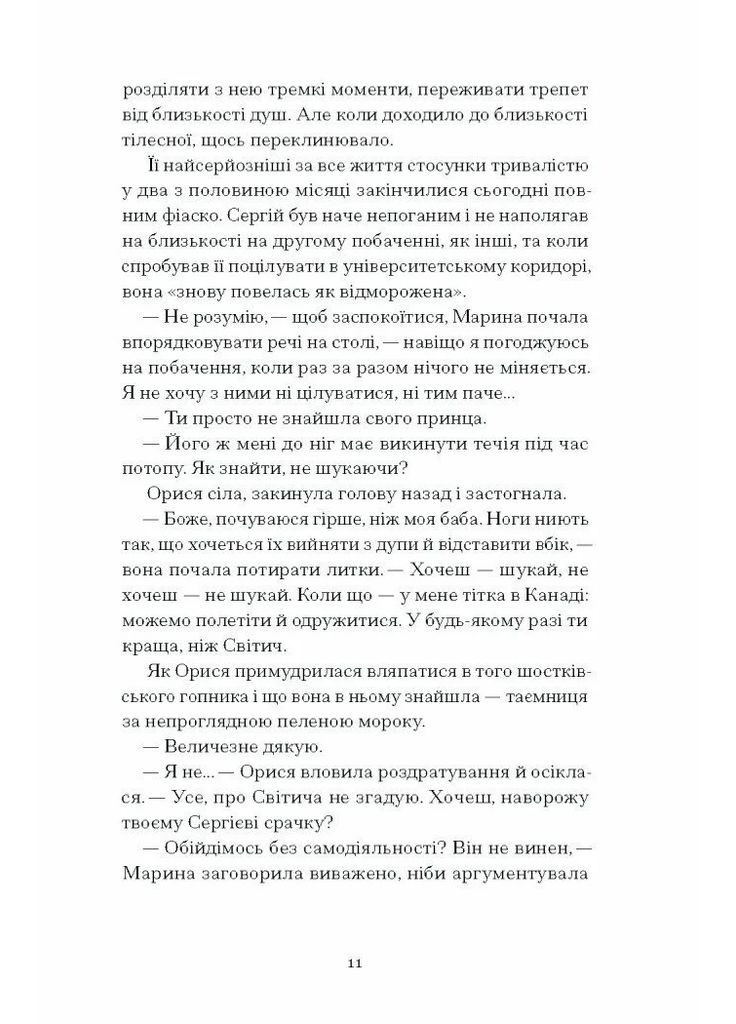 розділяти з нею тремкі моменти, переживати трепет від близькості душ. Але коли доходило до близькості тілесної, щось переклинювало.

Її найсерйозніші за все життя стосунки тривалістю у два з половиною місяці закінчилися сьогодні повним фіаско. Сергій був наче непоганим і не наполягав на близькості на другому побаченні, як інші, та коли спробував її поцілувати в університетському коридорі, вона «знову повелась як відморожена».

— Не розумію, — щоб заспокоїтися, Марина почала впорядковувати речі на столі, — навіщо я погоджуюсь на побачення, коли раз за разом нічого не міняється. Я не хочу з ними ні цілуватися, ні тим паче...

— Ти просто не знайшла свого принца.

— Його ж мені до ніг має викинути течія під час потопу. Як знайти, не шукаючи?

Орися сіла, закинула голову назад і застогнала.

— Боже, почуваюся гірше, ніж моя баба. Ноги ниють так, що хочеться їх вийняти з дупи й відставити вбік, — вона почала потирати литки. — Хочеш — шукай, не хочеш — не шукай. Коли що — у мене тітка в Канаді: можемо полетіти й одружитися. У будь-якому разі ти краща, ніж Світич.

Як Орися примудрилася вляпатися в того шостківського гопника і що вона в ньому знайшла — таємниця за непроглядною пеленою мороку.

— Величезне дякую.

— Я не... — Орися вловила роздратування й осіклася. — Усе, про Світича не згадую. Хочеш, наворожу твоєму Сергієві срачку?

— Обійдімось без самодіяльності? Він не винен, — Марина заговорила виважено, ніби аргументувала

11